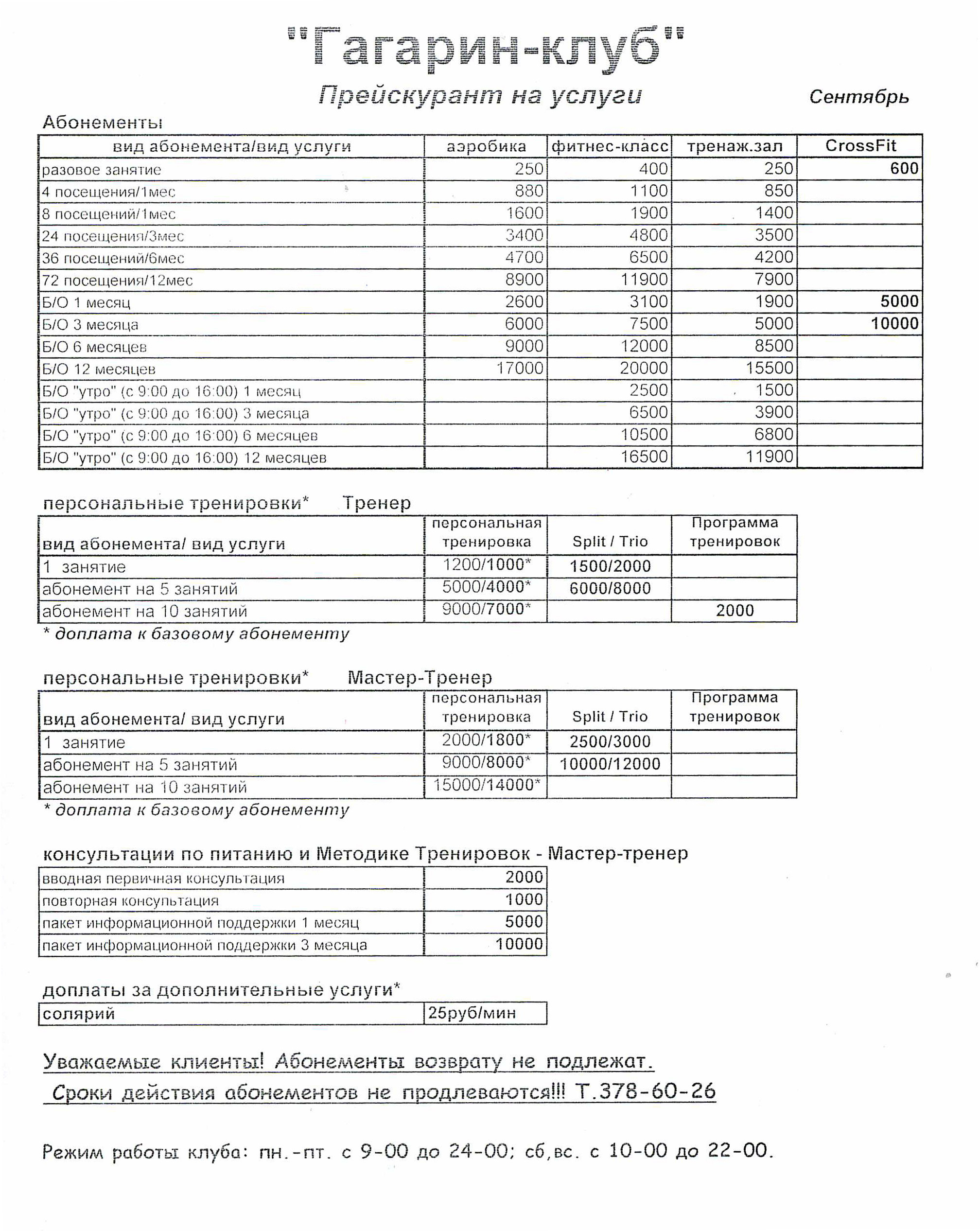 "Гагарин-клуб"

Прейскурант на услуги

Сентябрь

Абонементы

| вид абонемента/вид услуги | аэробика | фитнес-класс | тренаж.зал | CrossFit |
|---|---|---|---|---|
| разовое занятие | 250 | 400 | 250 | 600 |
| 4 посещения/1мес | 880 | 1100 | 850 | |
| 8 посещений/1мес | 1600 | 1900 | 1400 | |
| 24 посещения/3мес | 3400 | 4800 | 3500 | |
| 36 посещений/6мес | 4700 | 6500 | 4200 | |
| 72 посещения/12мес | 8900 | 11900 | 7900 | |
| Б/О 1 месяц | 2600 | 3100 | 1900 | 5000 |
| Б/О 3 месяца | 6000 | 7500 | 5000 | 10000 |
| Б/О 6 месяцев | 9000 | 12000 | 8500 | |
| Б/О 12 месяцев | 17000 | 20000 | 15500 | |
| Б/О "утро" (с 9:00 до 16:00) 1 месяц | | 2500 | 1500 | |
| Б/О "утро" (с 9:00 до 16:00) 3 месяца | | 6500 | 3900 | |
| Б/О "утро" (с 9:00 до 16:00) 6 месяцев | | 10500 | 6800 | |
| Б/О "утро" (с 9:00 до 16:00) 12 месяцев | | 16500 | 11900 | |

персональные тренировки* Тренер

| вид абонемента/ вид услуги | персональная тренировка | Split / Trio | Программа тренировок |
|---|---|---|---|
| 1 занятие | 1200/1000* | 1500/2000 | |
| абонемент на 5 занятий | 5000/4000* | 6000/8000 | |
| абонемент на 10 занятий | 9000/7000* | | 2000 |

* доплата к базовому абонементу

персональные тренировки* Мастер-Тренер

| вид абонемента/ вид услуги | персональная тренировка | Split / Trio | Программа тренировок |
|---|---|---|---|
| 1 занятие | 2000/1800* | 2500/3000 | |
| абонемент на 5 занятий | 9000/8000* | 10000/12000 | |
| абонемент на 10 занятий | 15000/14000* | | |

* доплата к базовому абонементу

консультации по питанию и Методике Тренировок - Мастер-тренер

| вводная первичная консультация | 2000 |
|---|---|
| повторная консультация | 1000 |
| пакет информационной поддержки 1 месяц | 5000 |
| пакет информационной поддержки 3 месяца | 10000 |

доплаты за дополнительные услуги*

| солярий | 25руб/мин |
|---|---|

Уважаемые клиенты! Абонементы возврату не подлежат.
Сроки действия абонементов не продлеваются!!! Т.378-60-26

Режим работы клуба: пн.-пт. с 9-00 до 24-00; сб,вс. с 10-00 до 22-00.